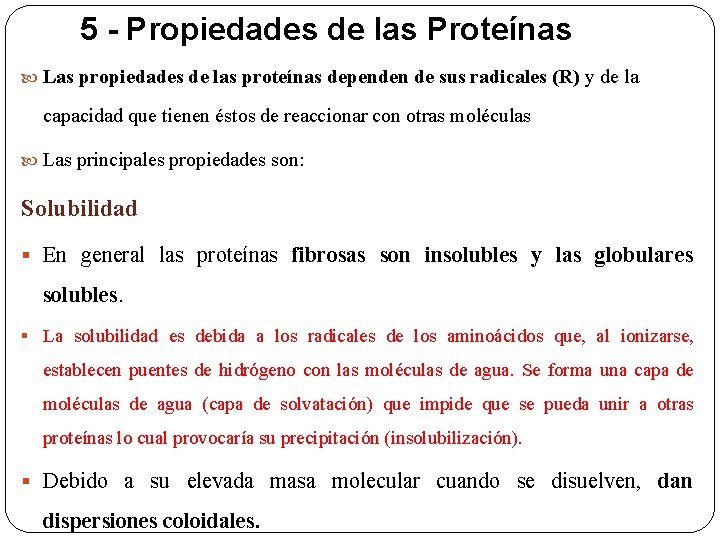 5 - Propiedades de las Proteínas

Las propiedades de las proteínas dependen de sus radicales (R) y de la capacidad que tienen éstos de reaccionar con otras moléculas

Las principales propiedades son:

Solubilidad

En general las proteínas fibrosas son insolubles y las globulares solubles.

La solubilidad es debida a los radicales de los aminoácidos que, al ionizarse, establecen puentes de hidrógeno con las moléculas de agua. Se forma una capa de moléculas de agua (capa de solvatación) que impide que se pueda unir a otras proteínas lo cual provocaría su precipitación (insolubilización).

Debido a su elevada masa molecular cuando se disuelven, dan dispersiones coloidales.